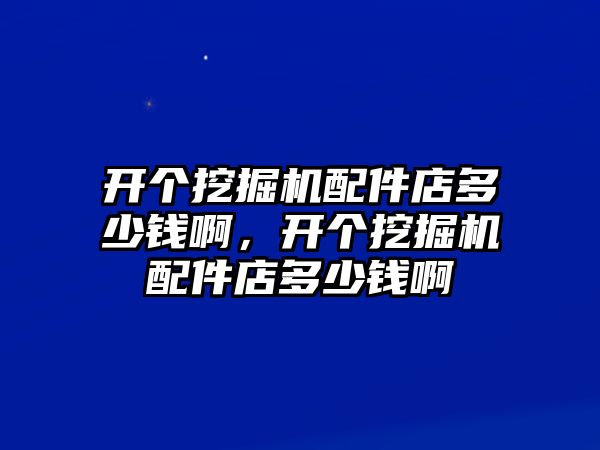 开个挖掘机配件店多少钱啊，开个挖掘机配件店多少钱啊